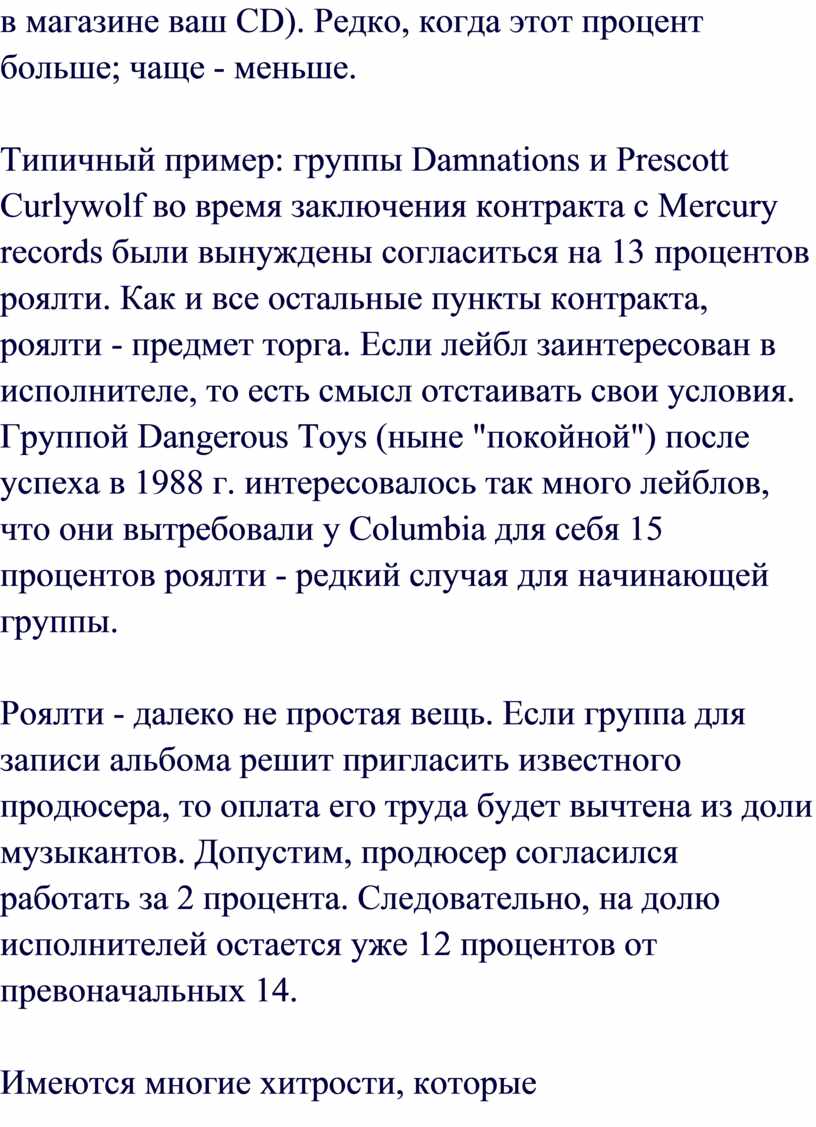 в магазине ваш CD). Редко, когда этот процент больше; чаще - меньше.

Типичный пример: группы Damnations и Prescott Curlywolf во время заключения контракта с Mercury records были вынуждены согласиться на 13 процентов роялти. Как и все остальные пункты контракта, роялти - предмет торга. Если лейбл заинтересован в исполнителе, то есть смысл отстаивать свои условия. Группой Dangerous Toys (ныне "покойной") после успеха в 1988 г. интересовалось так много лейблов, что они вытребовали у Columbia для себя 15 процентов роялти - редкий случая для начинающей группы.

Роялти - далеко не простая вещь. Если группа для записи альбома решит пригласить известного продюсера, то оплата его труда будет вычтена из доли музыкантов. Допустим, продюсер согласился работать за 2 процента. Следовательно, на долю исполнителей остается уже 12 процентов от превоначальных 14.

Имеются многие хитрости, которые